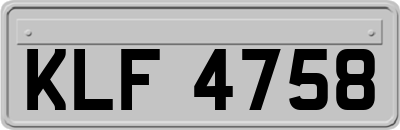 KLF 4758